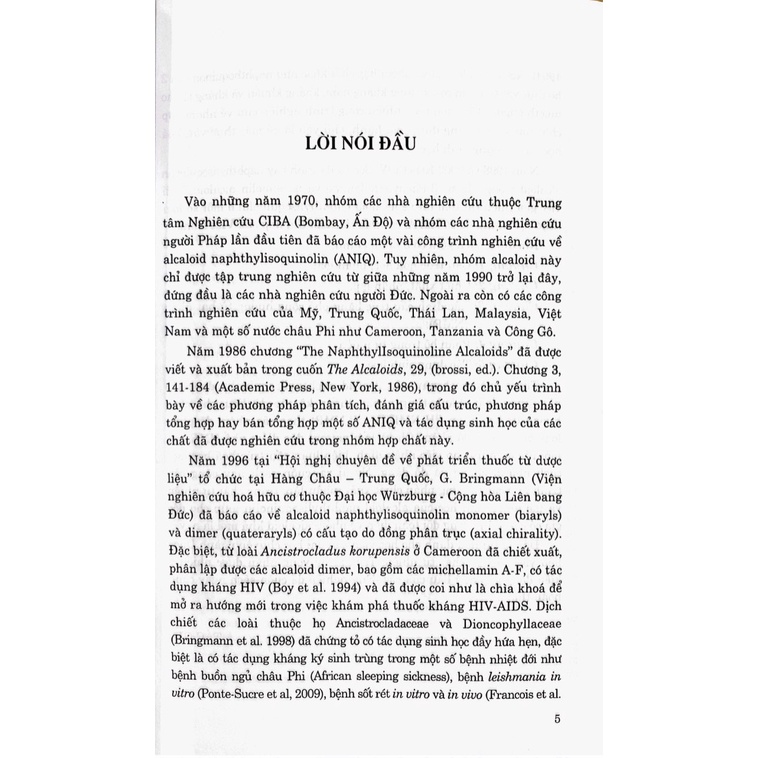 LỜI NÓI ĐẦU

Vào những năm 1970, nhóm các nhà nghiên cứu thuộc Trung tâm Nghiên cứu CIBA (Bombay, Ấn Độ) và nhóm các nhà nghiên cứu người Pháp lần đầu tiên đã báo cáo một vài công trình nghiên cứu về alcaloid naphthylisoquinolin (ANIQ). Tuy nhiên, nhóm alcaloid này chỉ được tập trung nghiên cứu từ giữa những năm 1990 trở lại đây, đứng đầu là các nhà nghiên cứu người Đức. Ngoài ra còn có các công trình nghiên cứu của Mỹ, Trung Quốc, Thái Lan, Malaysia, Việt Nam và một số nước châu Phi như Cameroon, Tanzania và Công Gô.

Năm 1986 chương "The NaphthylIsoquinoline Alcaloids" đã được viết và xuất bản trong cuốn The Alcaloids, 29, (brossi, ed.). Chương 3, 141-184 (Academic Press, New York, 1986), trong đó chủ yếu trình bày về các phương pháp phân tích, đánh giá cấu trúc, phương pháp tổng hợp hay bán tổng hợp một số ANIQ và tác dụng sinh học của các chất đã được nghiên cứu trong nhóm hợp chất này.

Năm 1996 tại "Hội nghị chuyên đề về phát triển thuốc từ dược liệu" tổ chức tại Hàng Châu – Trung Quốc, G. Bringmann (Viện nghiên cứu hoá hữu cơ thuộc Đại học Würzburg - Cộng hòa Liên bang Đức) đã báo cáo về alcaloid naphthylisoquinolin monomer (biaryls) và dimer (quateraryls) có cấu tạo do đồng phân trục (axial chirality). Đặc biệt, từ loài Ancistrocladus korupensis ở Cameroon đã chiết xuất, phân lập được các alcaloid dimer, bao gồm các michellamin A-F, có tác dụng kháng HIV (Boy et al. 1994) và đã được coi như là chìa khoá để mở ra hướng mới trong việc khám phá thuốc kháng HIV-AIDS. Dịch chiết các loài thuộc họ Ancistrocladaceae và Dioncophyllaceae (Bringmann et al. 1998) đã chứng tỏ có tác dụng sinh học đầy hứa hẹn, đặc biệt là có tác dụng kháng ký sinh trùng trong một số bệnh nhiệt đới như bệnh buồn ngủ châu Phi (African sleeping sickness), bệnh leishmania in vitro (Ponte-Sucre et al, 2009), bệnh sốt rét in vitro và in vivo (Francois et al.

5